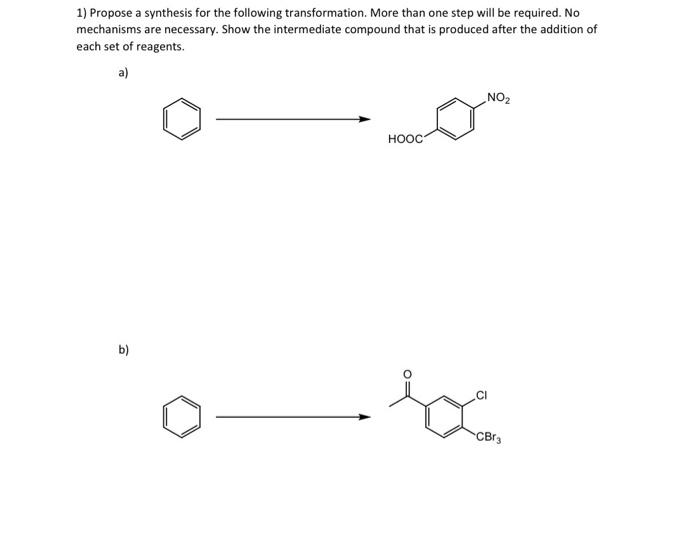 1) Propose a synthesis for the following transformation. More than one step will be required. No mechanisms are necessary. Show the intermediate compound that is produced after the addition of each set of reagents.

a)

$NO_2$

HOOC

b)

O

Cl

$CBr_3$